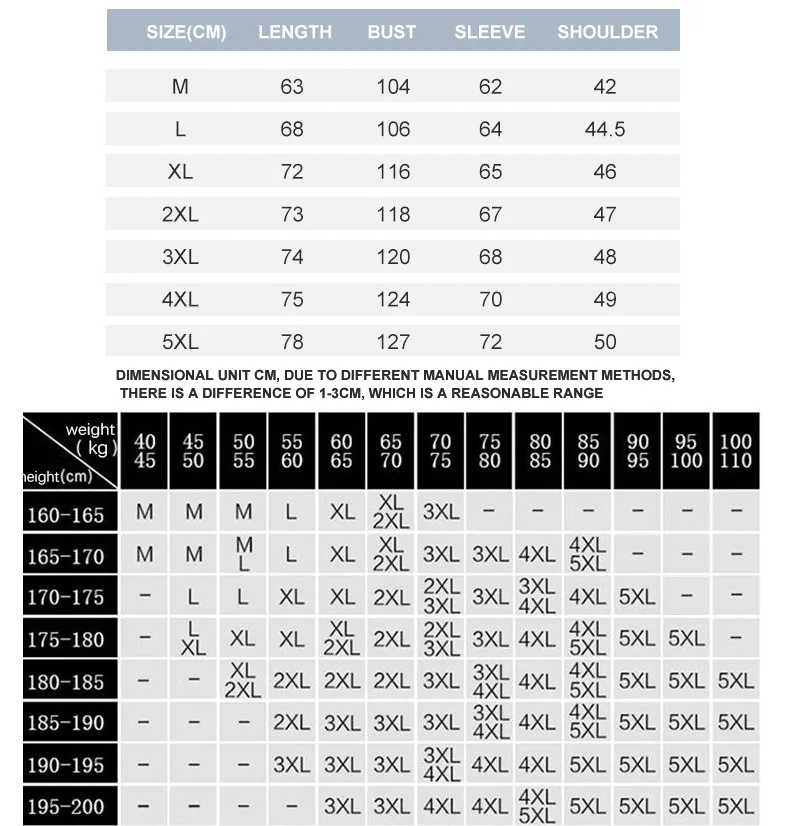 | SIZE(CM) | LENGTH | BUST | SLEEVE | SHOULDER |
|---|---|---|---|---|
| M | 63 | 104 | 62 | 42 |
| L | 68 | 106 | 64 | 44.5 |
| XL | 72 | 116 | 65 | 46 |
| 2XL | 73 | 118 | 67 | 47 |
| 3XL | 74 | 120 | 68 | 48 |
| 4XL | 75 | 124 | 70 | 49 |
| 5XL | 78 | 127 | 72 | 50 |

DIMENSIONAL UNIT CM, DUE TO DIFFERENT MANUAL MEASUREMENT METHODS, THERE IS A DIFFERENCE OF 1-3CM, WHICH IS A REASONABLE RANGE

| weight (kg) / height(cm) | 40 45 | 45 50 | 50 55 | 55 60 | 60 65 | 65 70 | 70 75 | 75 80 | 80 85 | 85 90 | 90 95 | 95 100 | 100 110 |
|---|---|---|---|---|---|---|---|---|---|---|---|---|---|
| 160-165 | M | M | M | L | XL | XL 2XL | 3XL | - | - | - | - | - | - |
| 165-170 | M | M | M L | L | XL | XL 2XL | 3XL | 3XL | 4XL | 4XL 5XL | - | - | - |
| 170-175 | - | L | L | XL | XL | 2XL | 2XL 3XL | 3XL | 3XL 4XL | 4XL | 5XL | - | - |
| 175-180 | - | L XL | XL | XL | XL 2XL | 2XL | 2XL 3XL | 3XL | 4XL | 4XL 5XL | 5XL | 5XL | - |
| 180-185 | - | - | XL 2XL | 2XL | 2XL | 2XL | 3XL | 3XL 4XL | 4XL | 4XL 5XL | 5XL | 5XL | 5XL |
| 185-190 | - | - | - | 2XL | 3XL | 3XL | 3XL | 3XL 4XL | 4XL | 4XL 5XL | 5XL | 5XL | 5XL |
| 190-195 | - | - | - | 3XL | 3XL | 3XL | 3XL 4XL | 4XL | 4XL | 5XL | 5XL | 5XL | 5XL |
| 195-200 | - | - | - | - | 3XL | 3XL | 4XL | 4XL | 4XL 5XL | 5XL | 5XL | 5XL | 5XL |